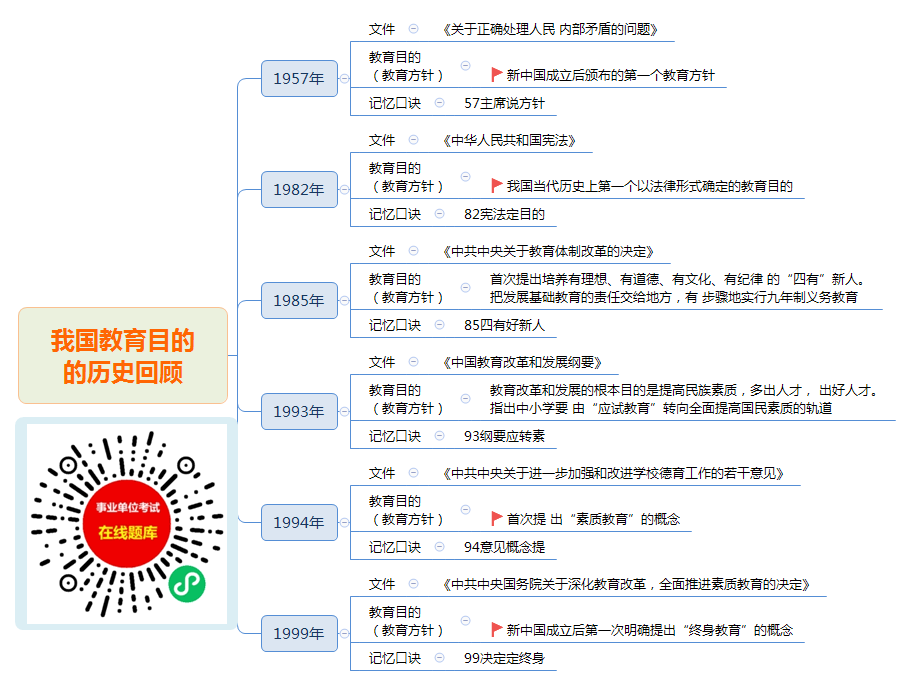 我国教育目的的历史回顾

事业单位考试
在线题库

1957年
文件 《关于正确处理人民 内部矛盾的问题》
教育目的（教育方针） 新中国成立后颁布的第一个教育方针
记忆口诀 57主席说方针

1982年
文件 《中华人民共和国宪法》
教育目的（教育方针） 我国当代历史上第一个以法律形式确定的教育目的
记忆口诀 82宪法定目的

1985年
文件 《中共中央关于教育体制改革的决定》
教育目的（教育方针） 首次提出培养有理想、有道德、有文化、有纪律 的“四有”新人。把发展基础教育的责任交给地方，有 步骤地实行九年制义务教育
记忆口诀 85四有好新人

1993年
文件 《中国教育改革和发展纲要》
教育目的（教育方针） 教育改革和发展的根本目的是提高民族素质，多出人才， 出好人才。指出中小学要 由“应试教育”转向全面提高国民素质的轨道
记忆口诀 93纲要应转素

1994年
文件 《中共中央关于进一步加强和改进学校德育工作的若干意见》
教育目的（教育方针） 首次提 出“素质教育”的概念
记忆口诀 94意见概念提

1999年
文件 《中共中央国务院关于深化教育改革，全面推进素质教育的决定》
教育目的（教育方针） 新中国成立后第一次明确提出“终身教育”的概念
记忆口诀 99决定定终身